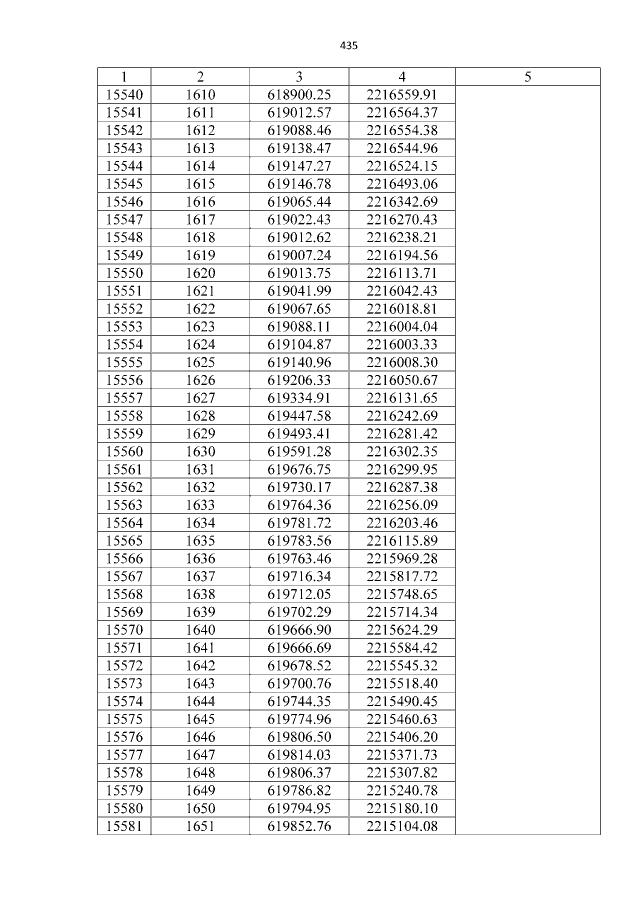 435

| 1 | 2 | 3 | 4 | 5 |
|---|---|---|---|---|
| 15540 | 1610 | 618900.25 | 2216559.91 | |
| 15541 | 1611 | 619012.57 | 2216564.37 | |
| 15542 | 1612 | 619088.46 | 2216554.38 | |
| 15543 | 1613 | 619138.47 | 2216544.96 | |
| 15544 | 1614 | 619147.27 | 2216524.15 | |
| 15545 | 1615 | 619146.78 | 2216493.06 | |
| 15546 | 1616 | 619065.44 | 2216342.69 | |
| 15547 | 1617 | 619022.43 | 2216270.43 | |
| 15548 | 1618 | 619012.62 | 2216238.21 | |
| 15549 | 1619 | 619007.24 | 2216194.56 | |
| 15550 | 1620 | 619013.75 | 2216113.71 | |
| 15551 | 1621 | 619041.99 | 2216042.43 | |
| 15552 | 1622 | 619067.65 | 2216018.81 | |
| 15553 | 1623 | 619088.11 | 2216004.04 | |
| 15554 | 1624 | 619104.87 | 2216003.33 | |
| 15555 | 1625 | 619140.96 | 2216008.30 | |
| 15556 | 1626 | 619206.33 | 2216050.67 | |
| 15557 | 1627 | 619334.91 | 2216131.65 | |
| 15558 | 1628 | 619447.58 | 2216242.69 | |
| 15559 | 1629 | 619493.41 | 2216281.42 | |
| 15560 | 1630 | 619591.28 | 2216302.35 | |
| 15561 | 1631 | 619676.75 | 2216299.95 | |
| 15562 | 1632 | 619730.17 | 2216287.38 | |
| 15563 | 1633 | 619764.36 | 2216256.09 | |
| 15564 | 1634 | 619781.72 | 2216203.46 | |
| 15565 | 1635 | 619783.56 | 2216115.89 | |
| 15566 | 1636 | 619763.46 | 2215969.28 | |
| 15567 | 1637 | 619716.34 | 2215817.72 | |
| 15568 | 1638 | 619712.05 | 2215748.65 | |
| 15569 | 1639 | 619702.29 | 2215714.34 | |
| 15570 | 1640 | 619666.90 | 2215624.29 | |
| 15571 | 1641 | 619666.69 | 2215584.42 | |
| 15572 | 1642 | 619678.52 | 2215545.32 | |
| 15573 | 1643 | 619700.76 | 2215518.40 | |
| 15574 | 1644 | 619744.35 | 2215490.45 | |
| 15575 | 1645 | 619774.96 | 2215460.63 | |
| 15576 | 1646 | 619806.50 | 2215406.20 | |
| 15577 | 1647 | 619814.03 | 2215371.73 | |
| 15578 | 1648 | 619806.37 | 2215307.82 | |
| 15579 | 1649 | 619786.82 | 2215240.78 | |
| 15580 | 1650 | 619794.95 | 2215180.10 | |
| 15581 | 1651 | 619852.76 | 2215104.08 | |